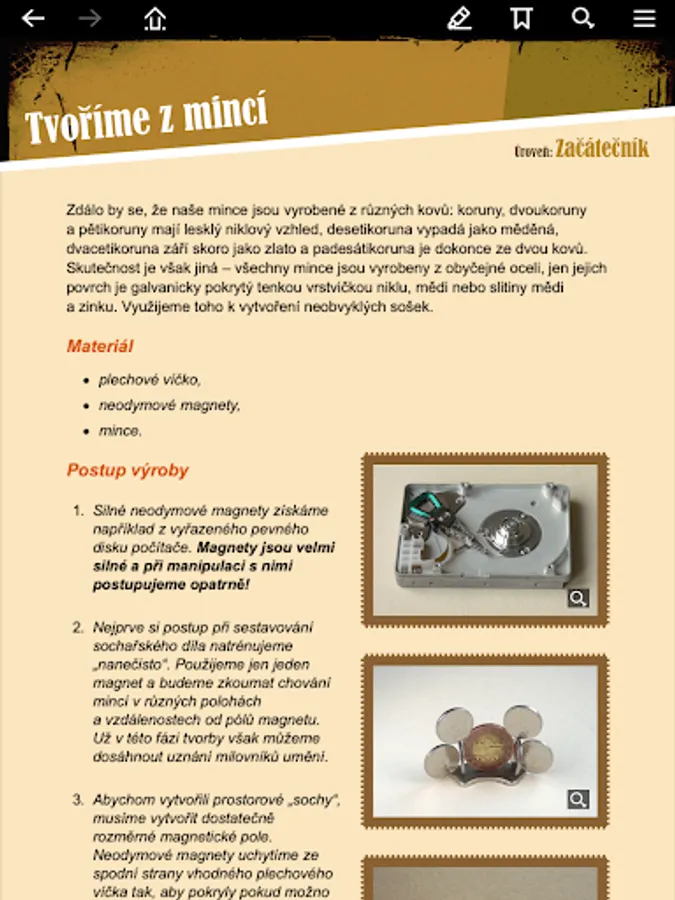 Tvoříme z mincí

Úroveň: Začátečník

Zdálo by se, že naše mince jsou vyrobené z různých kovů: koruny, dvoukoruny a pětikoruny mají lesklý niklový vzhled, desetikoruna vypadá jako měděná, dvacetikoruna září skoro jako zlato a padesátikoruna je dokonce ze dvou kovů. Skutečnost je však jiná – všechny mince jsou vyrobeny z obyčejné oceli, jen jejich povrch je galvanicky pokrytý tenkou vrstvičkou niklu, mědi nebo slitiny mědi a zinku. Využijeme toho k vytvoření neobvyklých sošek.

Materiál

- plechové víčko,
- neodymové magnety,
- mince.

Postup výroby

1. Silné neodymové magnety získáme například z vyřazeného pevného disku počítače. Magnety jsou velmi silné a při manipulaci s nimi postupujeme opatrně!

2. Nejprve si postup při sestavování sochařského díla natrénujeme „nanečisto". Použijeme jen jeden magnet a budeme zkoumat chování mincí v různých polohách a vzdálenostech od pólů magnetu. Už v této fázi tvorby však můžeme dosáhnout uznání milovníků umění.

3. Abychom vytvořili prostorové „sochy", musíme vytvořit dostatečně rozměrné magnetické pole. Neodymové magnety uchytíme ze spodní strany vhodného plechového víčka tak, aby pokryly pokud možno